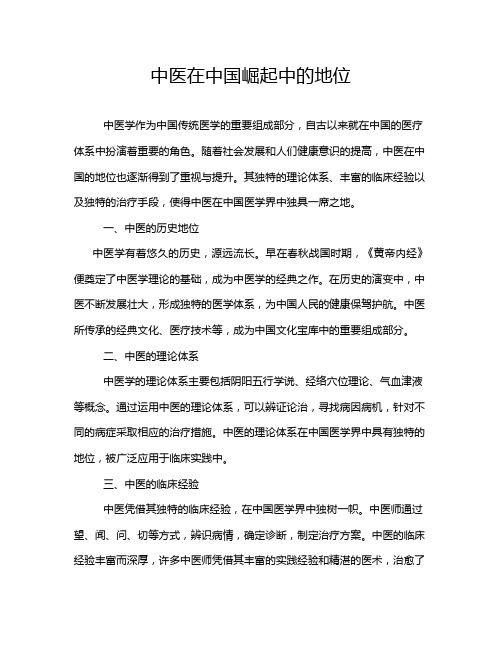 中医在中国崛起中的地位

中医学作为中国传统医学的重要组成部分，自古以来就在中国的医疗体系中扮演着重要的角色。随着社会发展和人们健康意识的提高，中医在中国的地位也逐渐得到了重视与提升。其独特的理论体系、丰富的临床经验以及独特的治疗手段，使得中医在中国医学界中独具一席之地。

一、中医的历史地位

中医学有着悠久的历史，源远流长。早在春秋战国时期，《黄帝内经》便奠定了中医学理论的基础，成为中医学的经典之作。在历史的演变中，中医不断发展壮大，形成独特的医学体系，为中国人民的健康保驾护航。中医所传承的经典文化、医疗技术等，成为中国文化宝库中的重要组成部分。

二、中医的理论体系

中医学的理论体系主要包括阴阳五行学说、经络穴位理论、气血津液等概念。通过运用中医的理论体系，可以辨证论治，寻找病因病机，针对不同的病症采取相应的治疗措施。中医的理论体系在中国医学界中具有独特的地位，被广泛应用于临床实践中。

三、中医的临床经验

中医凭借其独特的临床经验，在中国医学界中独树一帜。中医师通过望、闻、问、切等方式，辨识病情，确定诊断，制定治疗方案。中医的临床经验丰富而深厚，许多中医师凭借其丰富的实践经验和精湛的医术，治愈了